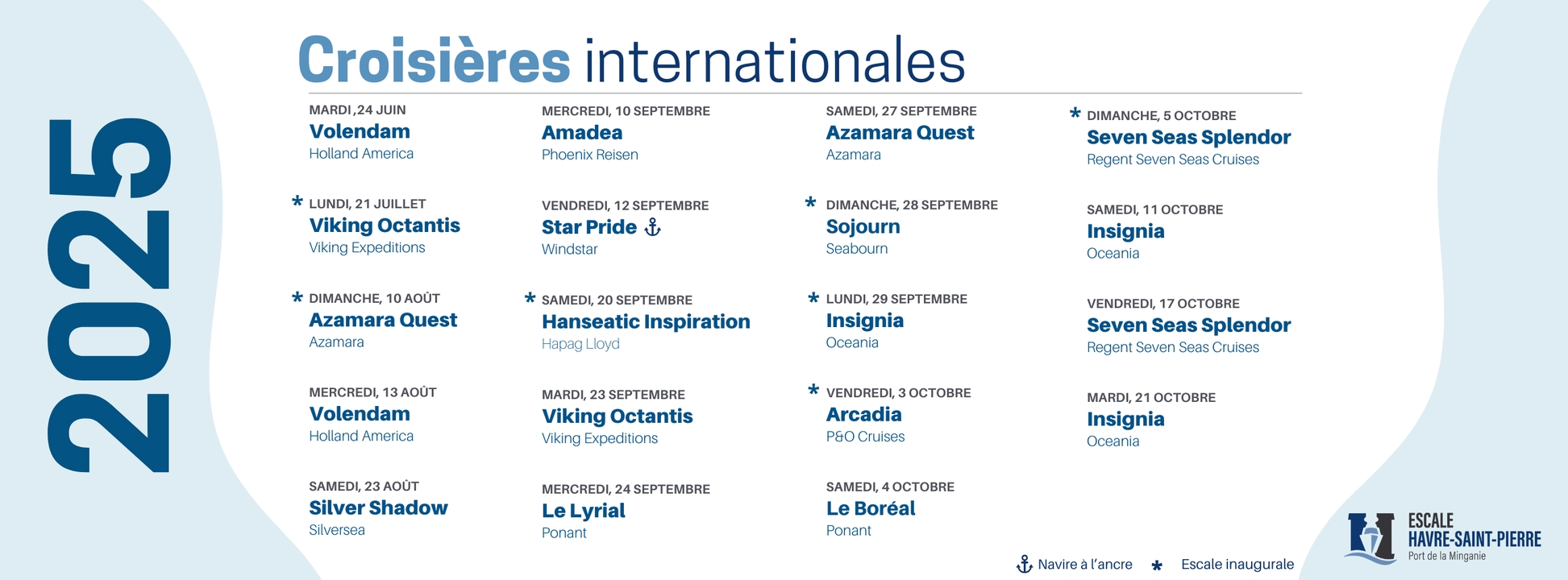 2025

Croisières internationales

MARDI ,24 JUIN
Volendam
Holland America

* LUNDI, 21 JUILLET
Viking Octantis
Viking Expeditions

* DIMANCHE, 10 AOÛT
Azamara Quest
Azamara

MERCREDI, 13 AOÛT
Volendam
Holland America

SAMEDI, 23 AOÛT
Silver Shadow
Silversea

MERCREDI, 10 SEPTEMBRE
Amadea
Phoenix Reisen

VENDREDI, 12 SEPTEMBRE
Star Pride ⚓
Windstar

* SAMEDI, 20 SEPTEMBRE
Hanseatic Inspiration
Hapag Lloyd

MARDI, 23 SEPTEMBRE
Viking Octantis
Viking Expeditions

MERCREDI, 24 SEPTEMBRE
Le Lyrial
Ponant

SAMEDI, 27 SEPTEMBRE
Azamara Quest
Azamara

* DIMANCHE, 28 SEPTEMBRE
Sojourn
Seabourn

* LUNDI, 29 SEPTEMBRE
Insignia
Oceania

* VENDREDI, 3 OCTOBRE
Arcadia
P&O Cruises

SAMEDI, 4 OCTOBRE
Le Boréal
Ponant

* DIMANCHE, 5 OCTOBRE
Seven Seas Splendor
Regent Seven Seas Cruises

SAMEDI, 11 OCTOBRE
Insignia
Oceania

VENDREDI, 17 OCTOBRE
Seven Seas Splendor
Regent Seven Seas Cruises

MARDI, 21 OCTOBRE
Insignia
Oceania

⚓ Navire à l'ancre * Escale inaugurale

ESCALE
HAVRE-SAINT-PIERRE
Port de la Minganie